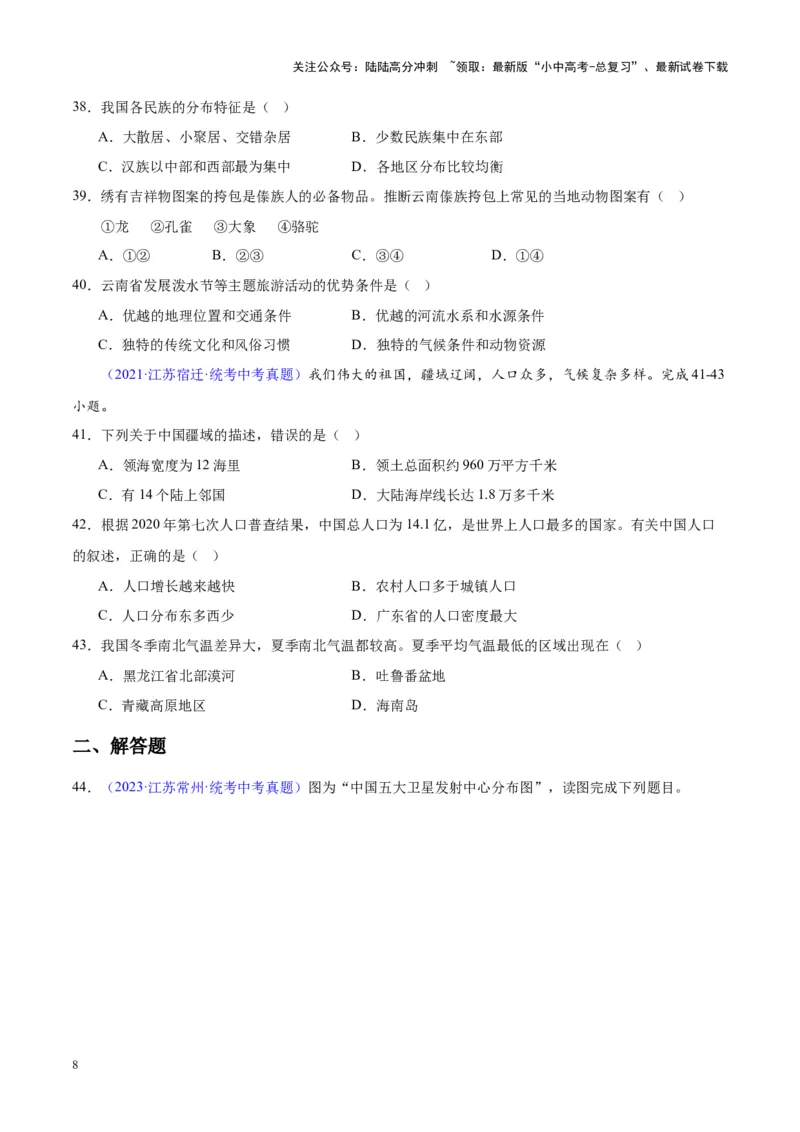 关注公众号：陆陆高分冲刺 ~领取：最新版“小中高考-总复习”、最新试卷下载

38．我国各民族的分布特征是（ ）

A．大散居、小聚居、交错杂居　　B．少数民族集中在东部

C．汉族以中部和西部最为集中　　D．各地区分布比较均衡

39．绣有吉祥物图案的挎包是傣族人的必备物品。推断云南傣族挎包上常见的当地动物图案有（ ）

①龙　②孔雀　③大象　④骆驼

A．①②　　B．②③　　C．③④　　D．①④

40．云南省发展泼水节等主题旅游活动的优势条件是（ ）

A．优越的地理位置和交通条件　　B．优越的河流水系和水源条件

C．独特的传统文化和风俗习惯　　D．独特的气候条件和动物资源

（2021·江苏宿迁·统考中考真题）我们伟大的祖国，疆域辽阔，人口众多，气候复杂多样。完成41-43小题。

41．下列关于中国疆域的描述，错误的是（ ）

A．领海宽度为12海里　　B．领土总面积约960万平方千米

C．有14个陆上邻国　　D．大陆海岸线长达1.8万多千米

42．根据2020年第七次人口普查结果，中国总人口为14.1亿，是世界上人口最多的国家。有关中国人口的叙述，正确的是（ ）

A．人口增长越来越快　　B．农村人口多于城镇人口

C．人口分布东多西少　　D．广东省的人口密度最大

43．我国冬季南北气温差异大，夏季南北气温都较高。夏季平均气温最低的区域出现在（ ）

A．黑龙江省北部漠河　　B．吐鲁番盆地

C．青藏高原地区　　D．海南岛

二、解答题

44．（2023·江苏常州·统考中考真题）图为“中国五大卫星发射中心分布图”，读图完成下列题目。

8